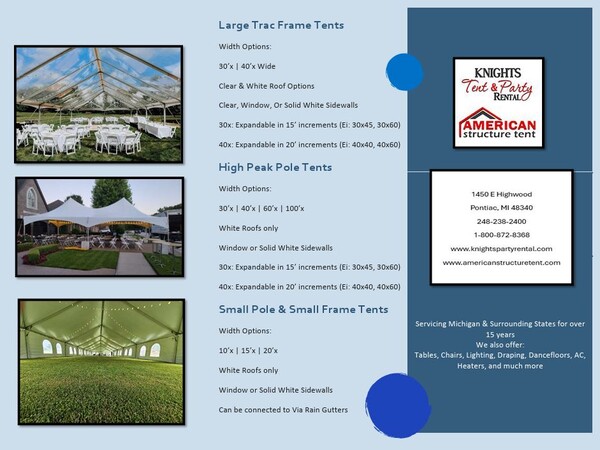 Large Trac Frame Tents

Width Options:

30'x | 40'x Wide

Clear & White Roof Options

Clear, Window, Or Solid White Sidewalls

30x: Expandable in 15' increments (Ei: 30x45, 30x60)

40x: Expandable in 20' increments (Ei: 40x40, 40x60)

High Peak Pole Tents

Width Options:

30'x | 40'x | 60'x | 100'x

White Roofs only

Window or Solid White Sidewalls

30x: Expandable in 15' increments (Ei: 30x45, 30x60)

40x: Expandable in 20' increments (Ei: 40x40, 40x60)

Small Pole & Small Frame Tents

Width Options:

10'x | 15'x | 20'x

White Roofs only

Window or Solid White Sidewalls

Can be connected to Via Rain Gutters

KNIGHTS Tent & Party RENTAL

AMERICAN structure tent

1450 E Highwood
Pontiac, MI 48340
248-238-2400
1-800-872-8368
www.knightspartyrental.com
www.americanstructuretent.com

Servicing Michigan & Surrounding States for over 15 years
We also offer:
Tables, Chairs, Lighting, Draping, Dancefloors, AC, Heaters, and much more